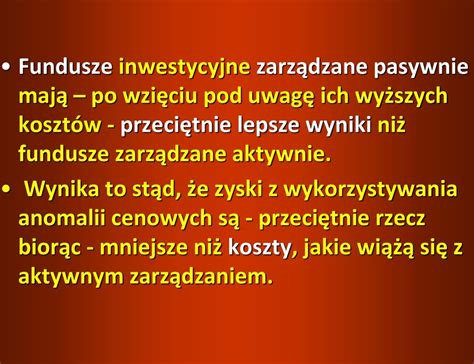 • Fundusze inwestycyjne zarządzane pasywnie mają – po wzięciu pod uwagę ich wyższych kosztów - przeciętnie lepsze wyniki niż fundusze zarządzane aktywnie.

• Wynika to stąd, że zyski z wykorzystywania anomalii cenowych są - przeciętnie rzecz biorąc - mniejsze niż koszty, jakie wiążą się z aktywnym zarządzaniem.